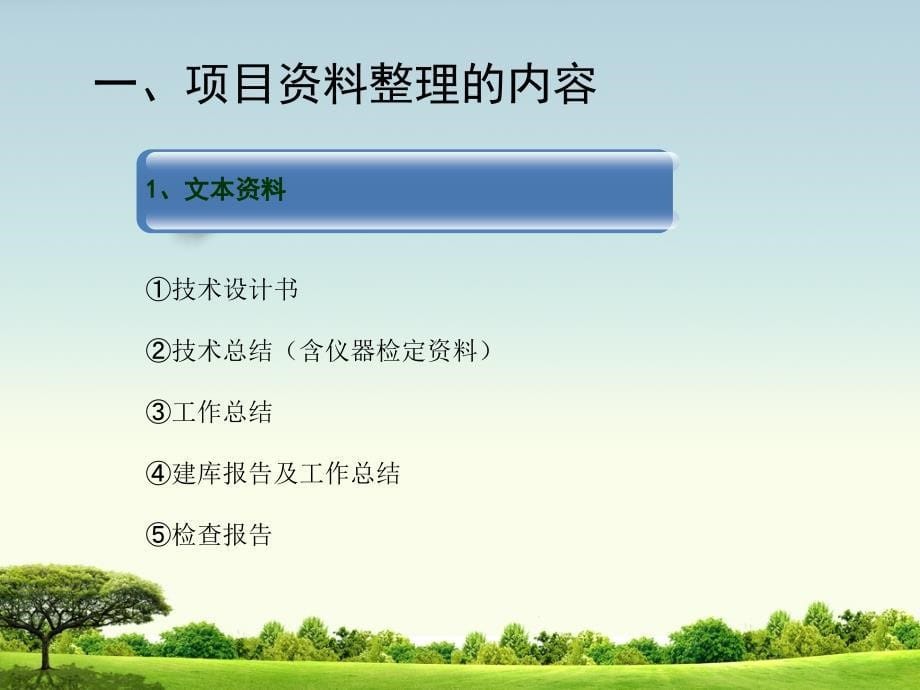 一、项目资料整理的内容

1、文本资料

①技术设计书

②技术总结（含仪器检定资料）

③工作总结

④建库报告及工作总结

⑤检查报告